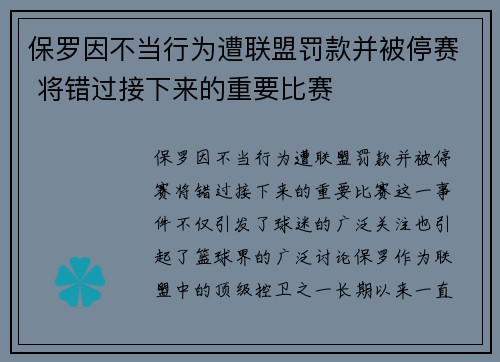 保罗因不当行为遭联盟罚款并被停赛 将错过接下来的重要比赛

保罗因不当行为遭联盟罚款并被停赛将错过接下来的重要比赛这一事件不仅引发了球迷的广泛关注也引起了篮球界的广泛讨论保罗作为联盟中的顶级控卫之一长期以来一直